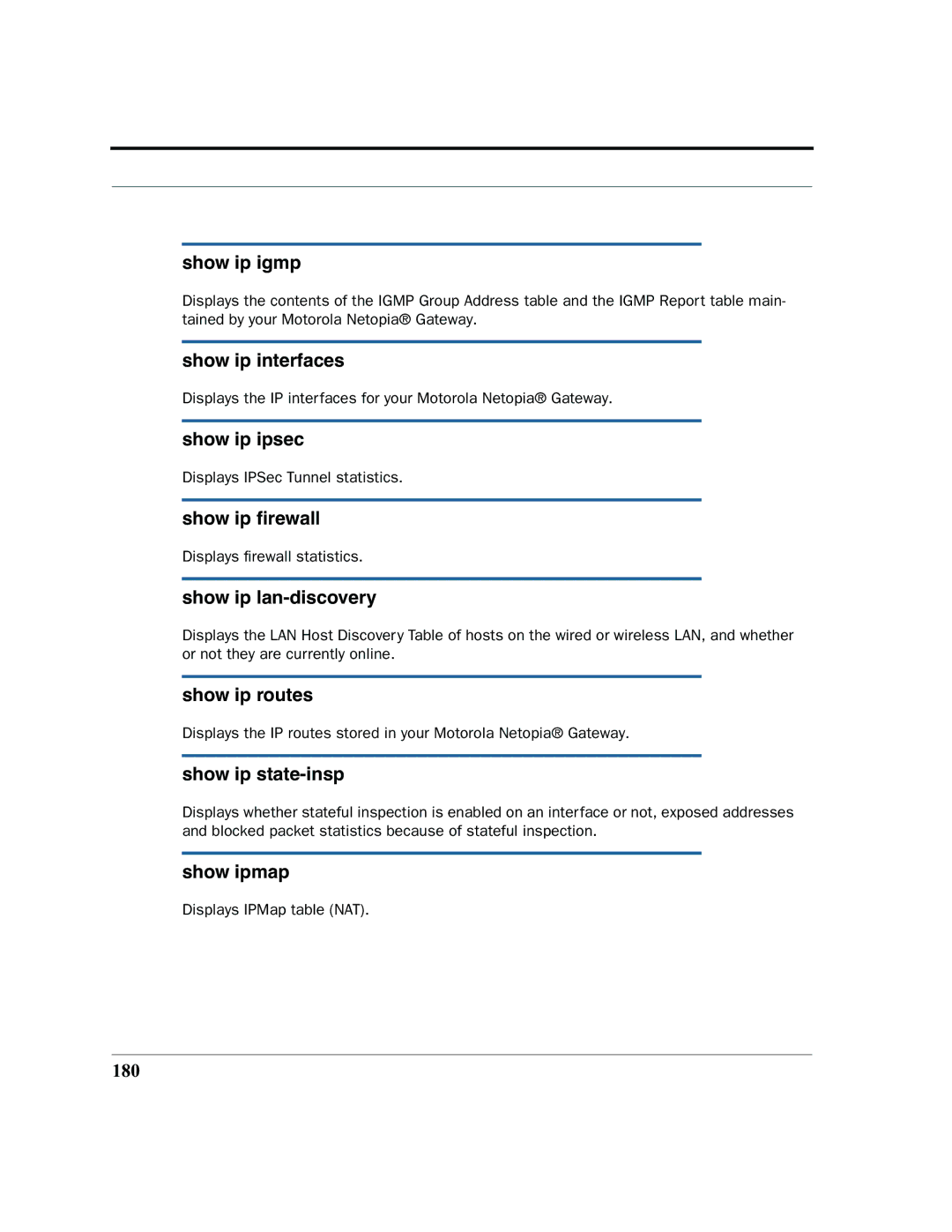 show ip igmp

Displays the contents of the IGMP Group Address table and the IGMP Report table maintained by your Motorola Netopia® Gateway.

show ip interfaces

Displays the IP interfaces for your Motorola Netopia® Gateway.

show ip ipsec

Displays IPSec Tunnel statistics.

show ip firewall

Displays firewall statistics.

show ip lan-discovery

Displays the LAN Host Discovery Table of hosts on the wired or wireless LAN, and whether or not they are currently online.

show ip routes

Displays the IP routes stored in your Motorola Netopia® Gateway.

show ip state-insp

Displays whether stateful inspection is enabled on an interface or not, exposed addresses and blocked packet statistics because of stateful inspection.

show ipmap

Displays IPMap table (NAT).

180